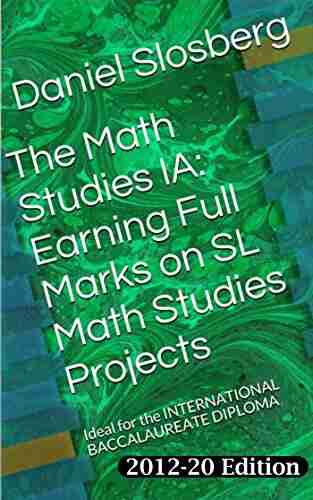 Daniel Slosberg

The Math Studies IA: Earning Full Marks on SL Math Studies Projects

Ideal for the INTERNATIONAL BACCALAUREATE DIPLOMA

2012-20 Edition